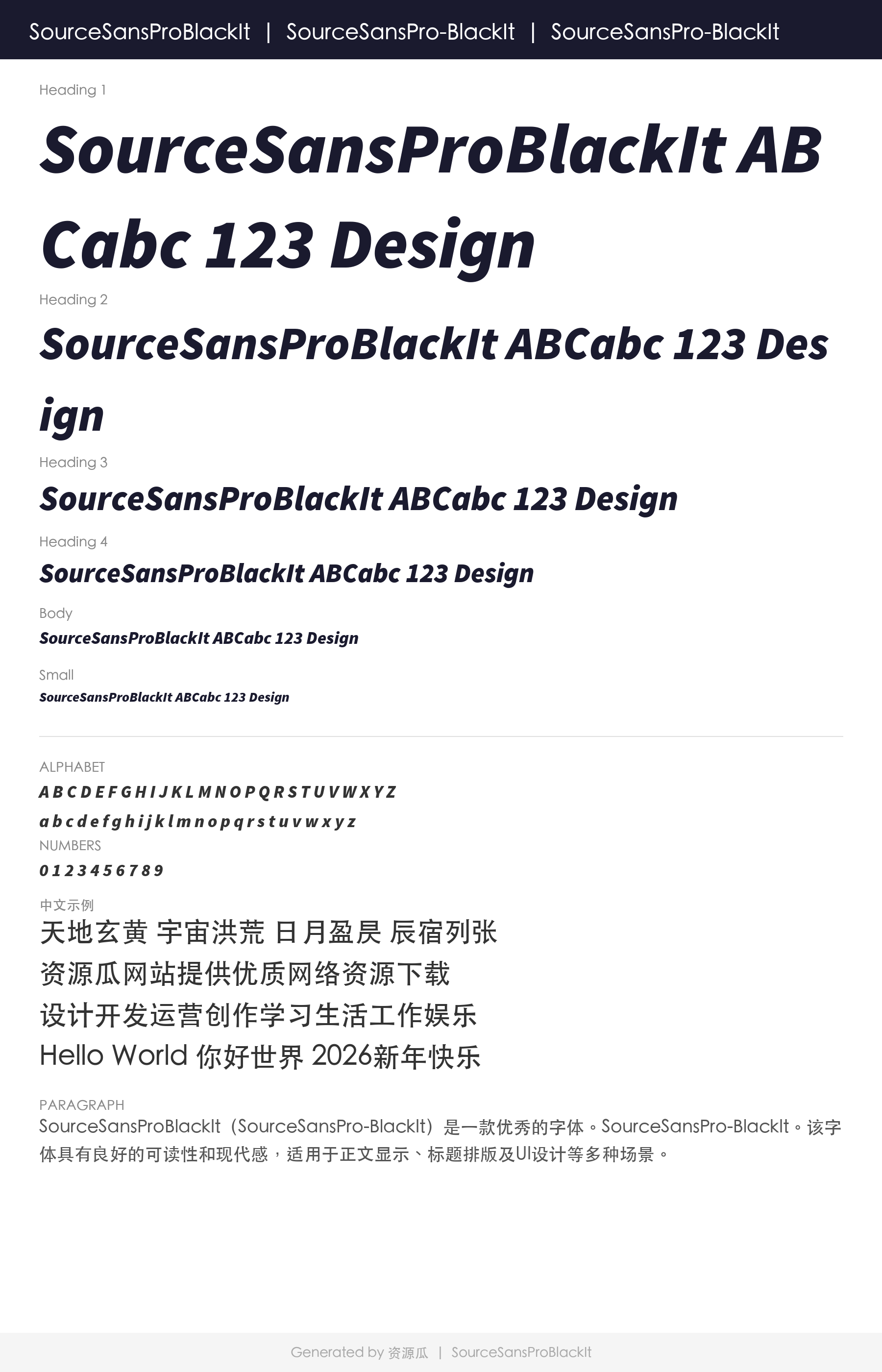 SourceSansProBlackIt | SourceSansPro-BlackIt | SourceSansPro-BlackIt

Heading 1

SourceSansProBlackIt ABCabc 123 Design

Heading 2

SourceSansProBlackIt ABCabc 123 Design

Heading 3

SourceSansProBlackIt ABCabc 123 Design

Heading 4

SourceSansProBlackIt ABCabc 123 Design

Body

SourceSansProBlackIt ABCabc 123 Design

Small

SourceSansProBlackIt ABCabc 123 Design

ALPHABET

A B C D E F G H I J K L M N O P Q R S T U V W X Y Z

a b c d e f g h i j k l m n o p q r s t u v w x y z

NUMBERS

0 1 2 3 4 5 6 7 8 9

中文示例

天地玄黄 宇宙洪荒 日月盈昃 辰宿列张

资源瓜网站提供优质网络资源下载

设计开发运营创作学习生活工作娱乐

Hello World 你好世界 2026新年快乐

PARAGRAPH

SourceSansProBlackIt（SourceSansPro-BlackIt）是一款优秀的字体。SourceSansPro-BlackIt。该字体具有良好的可读性和现代感，适用于正文显示、标题排版及UI设计等多种场景。

Generated by 资源瓜 | SourceSansProBlackIt